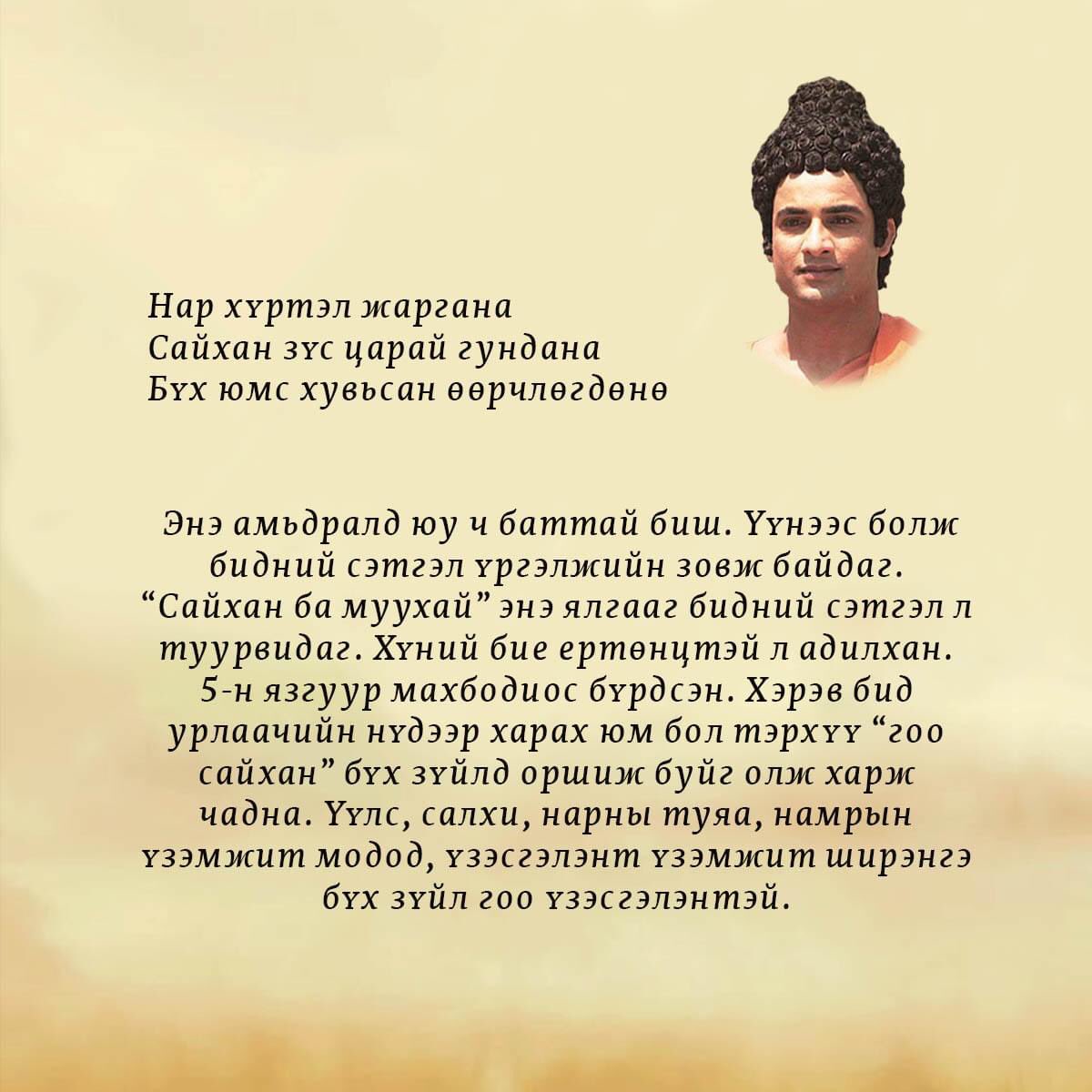 Нар хүртэл жаргана
Сайхан зүс царай гундана
Бүх юмс хувьсан өөрчлөгдөнө

Энэ амьдралд юу ч баттай биш. Үүнээс болж бидний сэтгэл үргэлжийн зовж байдаг. “Сайхан ба муухай” энэ ялгааг бидний сэтгэл л туурвидаг. Хүний бие ертөнцтэй л адилхан. 5-н язгуур махбодиос бүрдсэн. Хэрэв бид урлаачийн нүдээр харах юм бол тэрхүү “гоо сайхан” бүх зүйлд оршиж буйг олж харж чадна. Үүлс, салхи, нарны туяа, намрын үзэмжит модод, үзэсгэлэнт үзэмжит ширэнгэ бүх зүйл гоо үзэсгэлэнтэй.